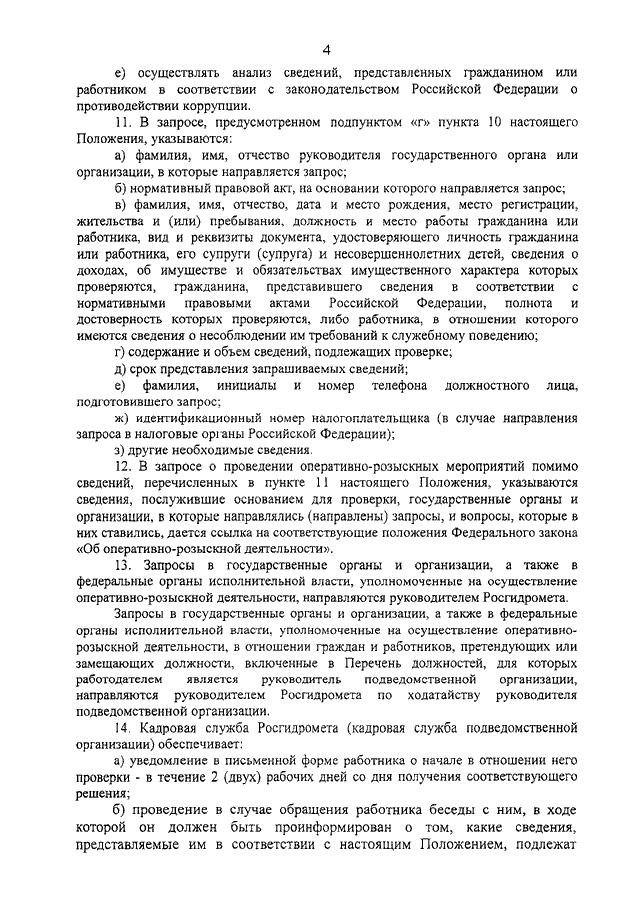 4

е) осуществлять анализ сведений, представленных гражданином или работником в соответствии с законодательством Российской Федерации о противодействии коррупции.

11. В запросе, предусмотренном подпунктом «г» пункта 10 настоящего Положения, указываются:

а) фамилия, имя, отчество руководителя государственного органа или организации, в которые направляется запрос;

б) нормативный правовой акт, на основании которого направляется запрос;

в) фамилия, имя, отчество, дата и место рождения, место регистрации, жительства и (или) пребывания, должность и место работы гражданина или работника, вид и реквизиты документа, удостоверяющего личность гражданина или работника, его супруги (супруга) и несовершеннолетних детей, сведения о доходах, об имуществе и обязательствах имущественного характера которых проверяются, гражданина, представившего сведения в соответствии с нормативными правовыми актами Российской Федерации, полнота и достоверность которых проверяются, либо работника, в отношении которого имеются сведения о несоблюдении им требований к служебному поведению;

г) содержание и объем сведений, подлежащих проверке;

д) срок представления запрашиваемых сведений;

е) фамилия, инициалы и номер телефона должностного лица, подготовившего запрос;

ж) идентификационный номер налогоплательщика (в случае направления запроса в налоговые органы Российской Федерации);

з) другие необходимые сведения.

12. В запросе о проведении оперативно-розыскных мероприятий помимо сведений, перечисленных в пункте 11 настоящего Положения, указываются сведения, послужившие основанием для проверки, государственные органы и организации, в которые направлялись (направлены) запросы, и вопросы, которые в них ставились, дается ссылка на соответствующие положения Федерального закона «Об оперативно-розыскной деятельности».

13. Запросы в государственные органы и организации, а также в федеральные органы исполнительной власти, уполномоченные на осуществление оперативно-розыскной деятельности, направляются руководителем Росгидромета.

Запросы в государственные органы и организации, а также в федеральные органы исполнительной власти, уполномоченные на осуществление оперативно-розыскной деятельности, в отношении граждан и работников, претендующих или замещающих должности, включенные в Перечень должностей, для которых работодателем является руководитель подведомственной организации, направляются руководителем Росгидромета по ходатайству руководителя подведомственной организации.

14. Кадровая служба Росгидромета (кадровая служба подведомственной организации) обеспечивает:

а) уведомление в письменной форме работника о начале в отношении него проверки - в течение 2 (двух) рабочих дней со дня получения соответствующего решения;

б) проведение в случае обращения работника беседы с ним, в ходе которой он должен быть проинформирован о том, какие сведения, представляемые им в соответствии с настоящим Положением, подлежат